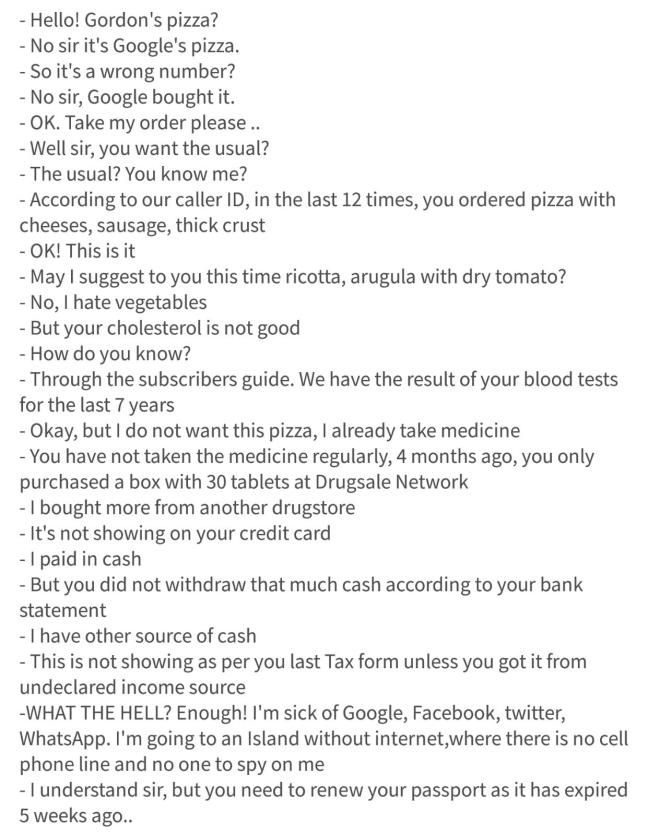 - Hello! Gordon's pizza?
- No sir it's Google's pizza.
- So it's a wrong number?
- No sir, Google bought it.
- OK. Take my order please ..
- Well sir, you want the usual?
- The usual? You know me?
- According to our caller ID, in the last 12 times, you ordered pizza with cheeses, sausage, thick crust
- OK! This is it
- May I suggest to you this time ricotta, arugula with dry tomato?
- No, I hate vegetables
- But your cholesterol is not good
- How do you know?
- Through the subscribers guide. We have the result of your blood tests for the last 7 years
- Okay, but I do not want this pizza, I already take medicine
- You have not taken the medicine regularly, 4 months ago, you only purchased a box with 30 tablets at Drugsale Network
- I bought more from another drugstore
- It's not showing on your credit card
- I paid in cash
- But you did not withdraw that much cash according to your bank statement
- I have other source of cash
- This is not showing as per you last Tax form unless you got it from undeclared income source
-WHAT THE HELL? Enough! I'm sick of Google, Facebook, twitter, WhatsApp. I'm going to an Island without internet,where there is no cell phone line and no one to spy on me
- I understand sir, but you need to renew your passport as it has expired 5 weeks ago..